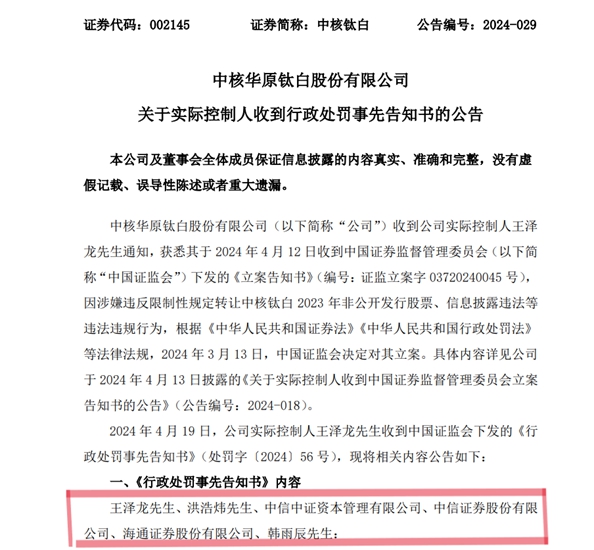 证券代码：002145　　　　证券简称：中核钛白　　　　公告编号：2024-029

中核华原钛白股份有限公司

关于实际控制人收到行政处罚事先告知书的公告

本公司及董事会全体成员保证信息披露的内容真实、准确和完整，没有虚假记载、误导性陈述或者重大遗漏。

中核华原钛白股份有限公司（以下简称“公司”）收到公司实际控制人王泽龙先生通知，获悉其于 2024 年 4 月 12 日收到中国证券监督管理委员会（以下简称“中国证监会”）下发的《立案告知书》（编号：证监立案字 03720240045 号），因涉嫌违反限制性规定转让中核钛白 2023 年非公开发行股票、信息披露违法等违法违规行为，根据《中华人民共和国证券法》《中华人民共和国行政处罚法》等法律法规，2024 年 3 月 13 日，中国证监会决定对其立案。具体内容详见公司于 2024 年 4 月 13 日披露的《关于实际控制人收到中国证券监督管理委员会立案告知书的公告》（公告编号：2024-018）。

2024 年 4 月 19 日，公司实际控制人王泽龙先生收到中国证监会下发的《行政处罚事先告知书》（处罚字〔2024〕56 号），现将相关内容公告如下：

一、《行政处罚事先告知书》内容

王泽龙先生、洪浩炜先生、中信中证资本管理有限公司、中信证券股份有限公司、海通证券股份有限公司、韩雨辰先生：